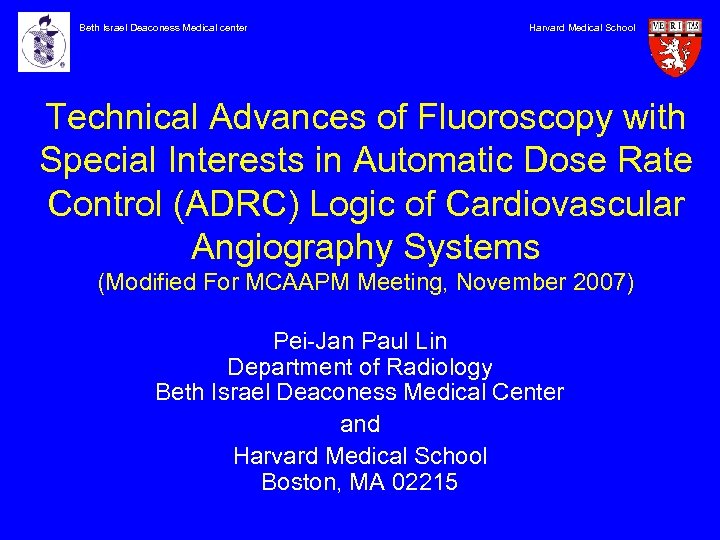 Beth Israel Deaconess Medical center

Harvard Medical School

VE RI TAS

Technical Advances of Fluoroscopy with Special Interests in Automatic Dose Rate Control (ADRC) Logic of Cardiovascular Angiography Systems
(Modified For MCAAPM Meeting, November 2007)

Pei-Jan Paul Lin
Department of Radiology
Beth Israel Deaconess Medical Center
and
Harvard Medical School
Boston, MA 02215